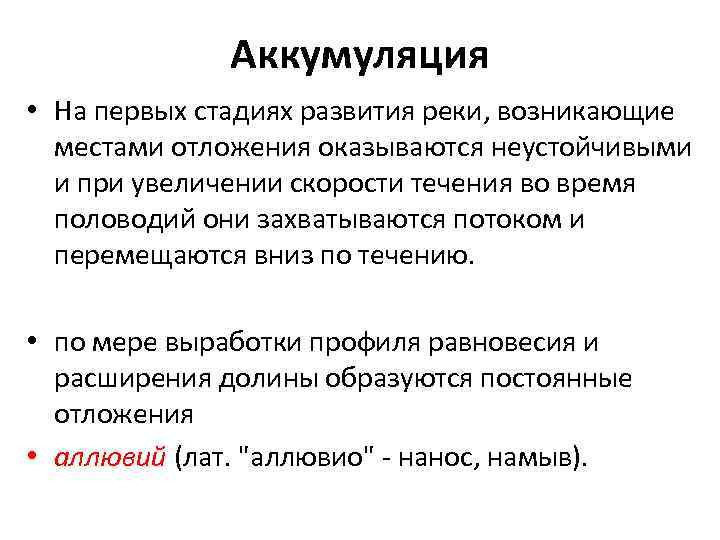 Аккумуляция

• На первых стадиях развития реки, возникающие местами отложения оказываются неустойчивыми и при увеличении скорости течения во время половодий они захватываются потоком и перемещаются вниз по течению.

• по мере выработки профиля равновесия и расширения долины образуются постоянные отложения

• аллювий (лат. "аллювио" - нанос, намыв).